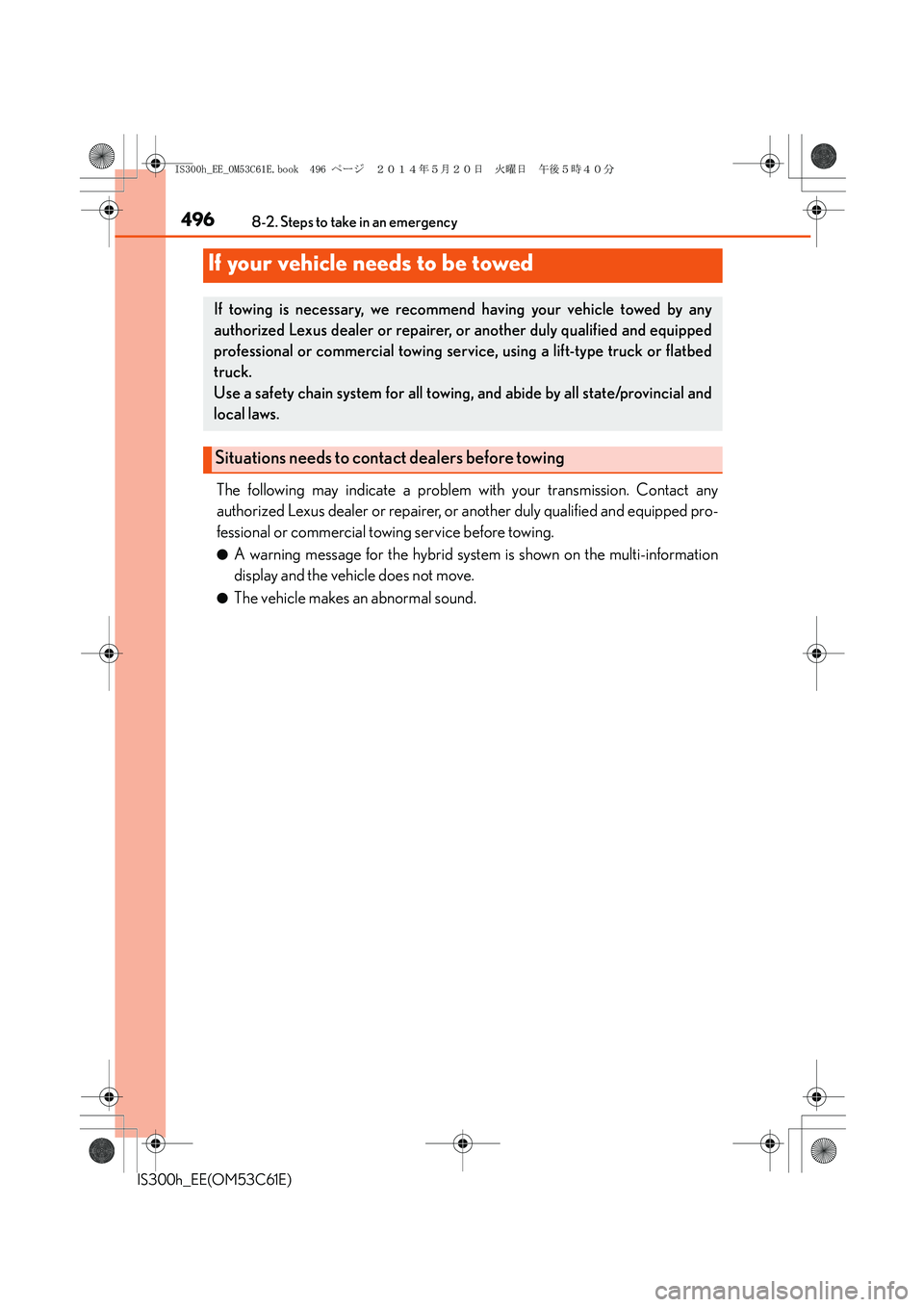 IS300h_EE_OM53C61E.book 496 ページ ２０１４年５月２０日 火曜日 午後５時４０分

496 8-2. Steps to take in an emergency

If your vehicle needs to be towed

If towing is necessary, we recommend having your vehicle towed by any authorized Lexus dealer or repairer, or another duly qualified and equipped professional or commercial towing service, using a lift-type truck or flatbed truck.
Use a safety chain system for all towing, and abide by all state/provincial and local laws.

Situations needs to contact dealers before towing

The following may indicate a problem with your transmission. Contact any authorized Lexus dealer or repairer, or another duly qualified and equipped professional or commercial towing service before towing.

● A warning message for the hybrid system is shown on the multi-information display and the vehicle does not move.

● The vehicle makes an abnormal sound.

IS300h_EE(OM53C61E)

carmanualsonline.info